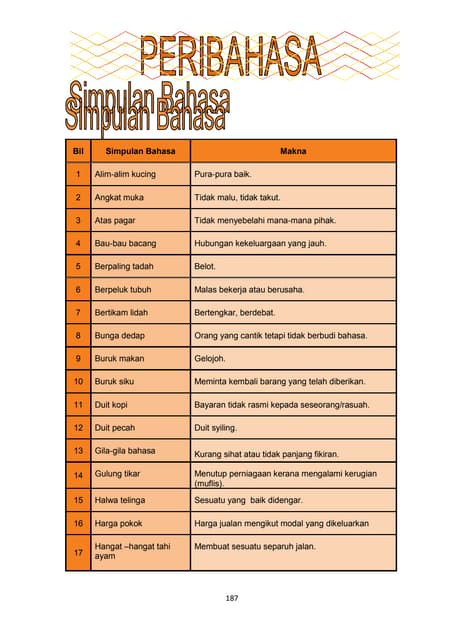 PERIBAHASA

Simpulan Bahasa

| Bil | Simpulan Bahasa | Makna |
|---|---|---|
| 1 | Alim-alim kucing | Pura-pura baik. |
| 2 | Angkat muka | Tidak malu, tidak takut. |
| 3 | Atas pagar | Tidak menyebelahi mana-mana pihak. |
| 4 | Bau-bau bacang | Hubungan kekeluargaan yang jauh. |
| 5 | Berpaling tadah | Belot. |
| 6 | Berpeluk tubuh | Malas bekerja atau berusaha. |
| 7 | Bertikam lidah | Bertengkar, berdebat. |
| 8 | Bunga dedap | Orang yang cantik tetapi tidak berbudi bahasa. |
| 9 | Buruk makan | Gelojoh. |
| 10 | Buruk siku | Meminta kembali barang yang telah diberikan. |
| 11 | Duit kopi | Bayaran tidak rasmi kepada seseorang/rasuah. |
| 12 | Duit pecah | Duit syiling. |
| 13 | Gila-gila bahasa | Kurang sihat atau tidak panjang fikiran. |
| 14 | Gulung tikar | Menutup perniagaan kerana mengalami kerugian (muflis). |
| 15 | Halwa telinga | Sesuatu yang baik didengar. |
| 16 | Harga pokok | Harga jualan mengikut modal yang dikeluarkan |
| 17 | Hangat –hangat tahi ayam | Membuat sesuatu separuh jalan. |

187